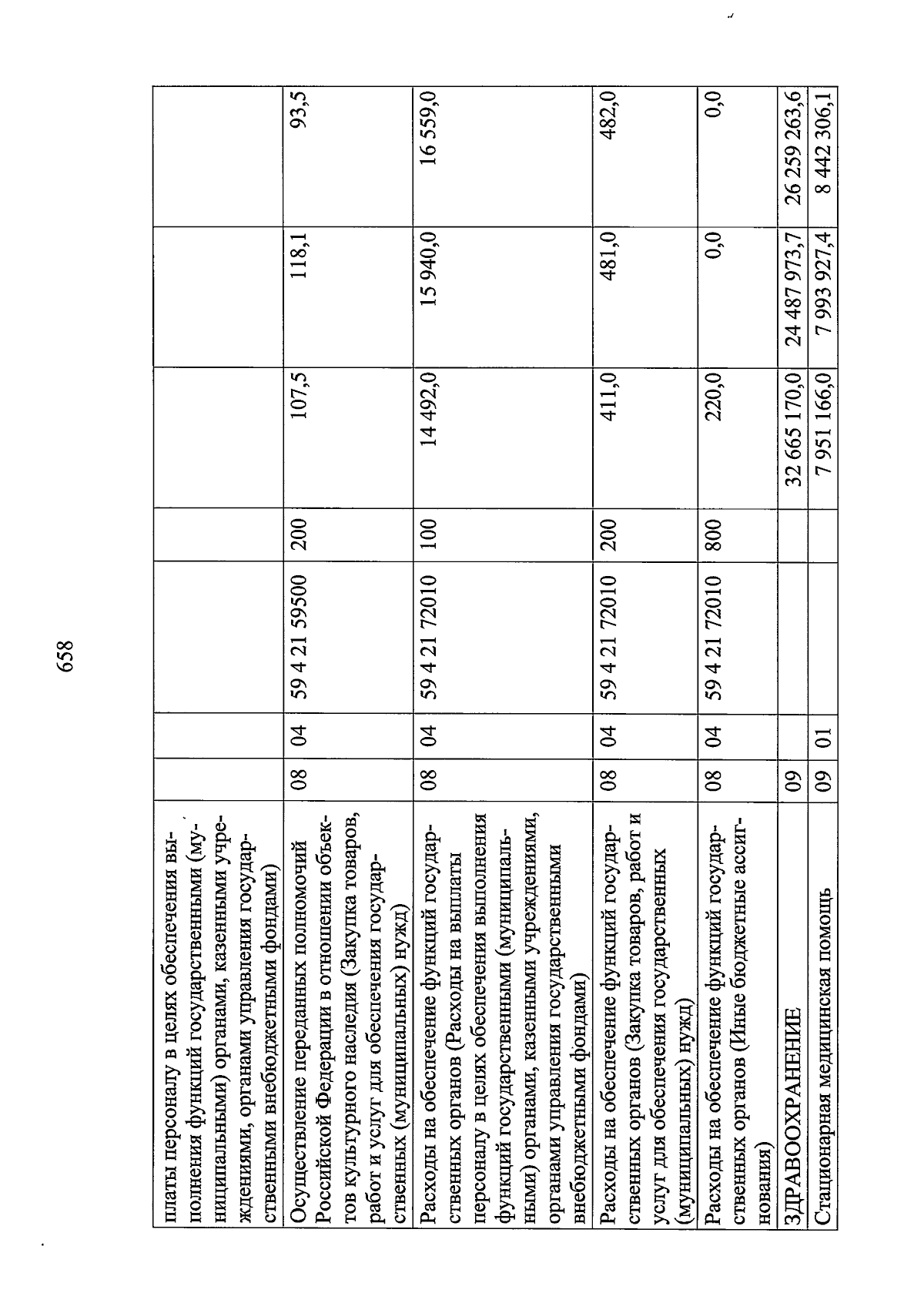 658

| | | | | | | | |
|---|---|---|---|---|---|---|---|
| платы персоналу в целях обеспечения выполнения функций государственными (муниципальными) органами, казенными учреждениями, органами управления государственными внебюджетными фондами) | | | | | | | |
| Осуществление переданных полномочий Российской Федерации в отношении объектов культурного наследия (Закупка товаров, работ и услуг для обеспечения государственных (муниципальных) нужд) | 08 | 04 | 59 4 21 59500 | 200 | 107,5 | 118,1 | 93,5 |
| Расходы на обеспечение функций государственных органов (Расходы на выплаты персоналу в целях обеспечения выполнения функций государственными (муниципальными) органами, казенными учреждениями, органами управления государственными внебюджетными фондами) | 08 | 04 | 59 4 21 72010 | 100 | 14 492,0 | 15 940,0 | 16 559,0 |
| Расходы на обеспечение функций государственных органов (Закупка товаров, работ и услуг для обеспечения государственных (муниципальных) нужд) | 08 | 04 | 59 4 21 72010 | 200 | 411,0 | 481,0 | 482,0 |
| Расходы на обеспечение функций государственных органов (Иные бюджетные ассигнования) | 08 | 04 | 59 4 21 72010 | 800 | 220,0 | 0,0 | 0,0 |
| ЗДРАВООХРАНЕНИЕ | 09 | | | | 32 665 170,0 | 24 487 973,7 | 26 259 263,6 |
| Стационарная медицинская помощь | 09 | 01 | | | 7 951 166,0 | 7 993 927,4 | 8 442 306,1 |